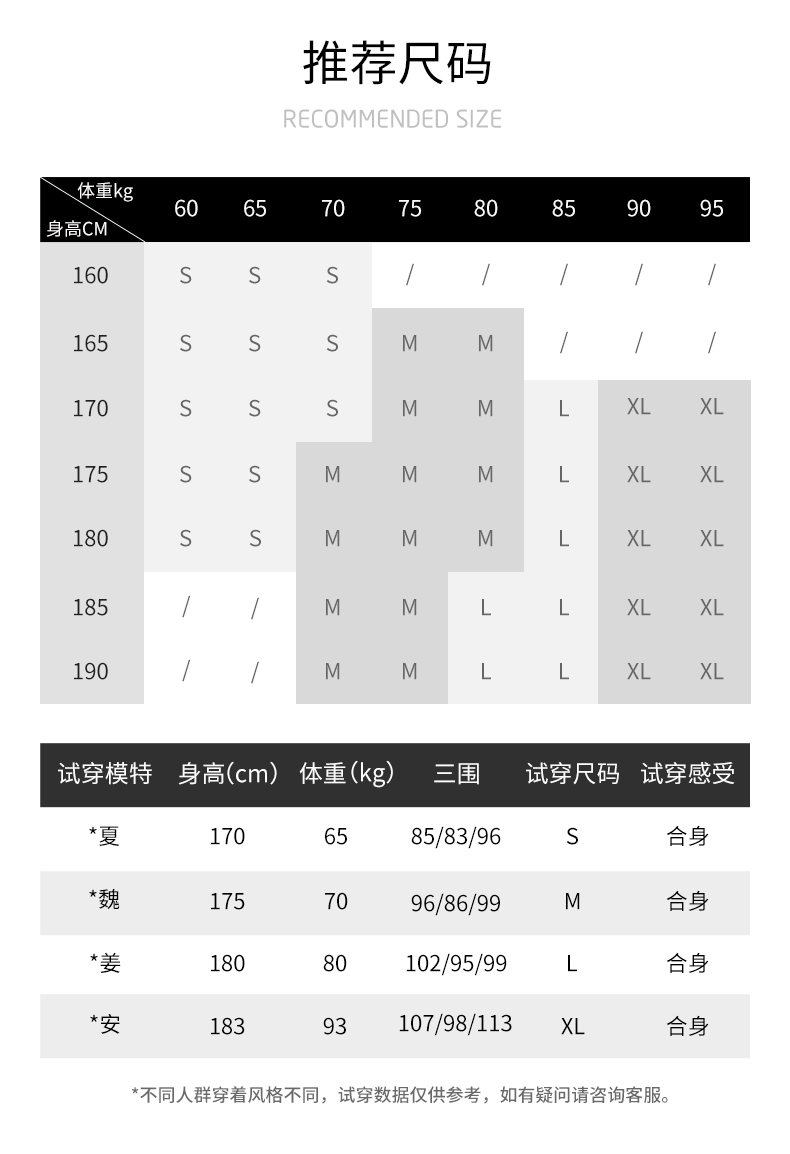 推荐尺码

RECOMMENDED SIZE

| 体重kg / 身高CM | 60 | 65 | 70 | 75 | 80 | 85 | 90 | 95 |
|---|---|---|---|---|---|---|---|---|
| 160 | S | S | S | / | / | / | / | / |
| 165 | S | S | S | M | M | / | / | / |
| 170 | S | S | S | M | M | L | XL | XL |
| 175 | S | S | M | M | M | L | XL | XL |
| 180 | S | S | M | M | M | L | XL | XL |
| 185 | / | / | M | M | L | L | XL | XL |
| 190 | / | / | M | M | L | L | XL | XL |

| 试穿模特 | 身高(cm) | 体重(kg) | 三围 | 试穿尺码 | 试穿感受 |
|---|---|---|---|---|---|
| *夏 | 170 | 65 | 85/83/96 | S | 合身 |
| *魏 | 175 | 70 | 96/86/99 | M | 合身 |
| *姜 | 180 | 80 | 102/95/99 | L | 合身 |
| *安 | 183 | 93 | 107/98/113 | XL | 合身 |

*不同人群穿着风格不同，试穿数据仅供参考，如有疑问请咨询客服。